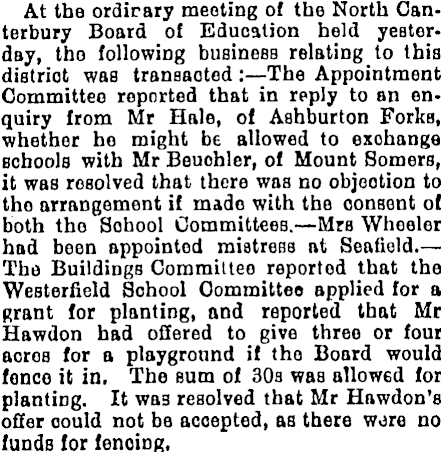 At the ordinary meeting of the North Canterbury Board of Education held yesterday, the following business relating to this district was transacted:—The Appointment Committee reported that in reply to an enquiry from Mr Hale, of Ashburton Forks, whether he might be allowed to exchange schools with Mr Beuchler, of Mount Somers, it was resolved that there was no objection to the arrangement if made with the consent of both the School Committees.—Mrs Wheeler had been appointed mistress at Seafield.—The Buildings Committee reported that the Westerfield School Committee applied for a grant for planting, and reported that Mr Hawdon had offered to give three or four acres for a playground if the Board would fence it in. The sum of 30s was allowed for planting. It was resolved that Mr Hawdon's offer could not be accepted, as there were no funds for fencing.